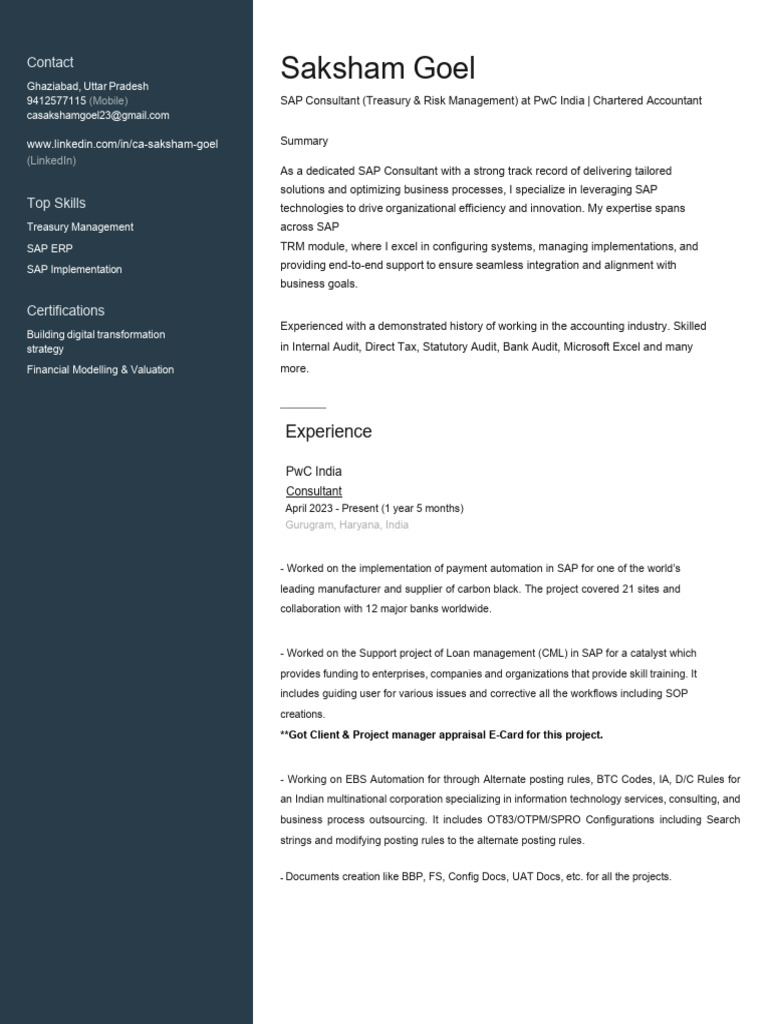 Contact

Ghaziabad, Uttar Pradesh
9412577115 (Mobile)
casakshamgoel23@gmail.com

www.linkedin.com/in/ca-saksham-goel (LinkedIn)

Top Skills

Treasury Management
SAP ERP
SAP Implementation

Certifications

Building digital transformation strategy
Financial Modelling & Valuation

Saksham Goel

SAP Consultant (Treasury & Risk Management) at PwC India | Chartered Accountant

Summary

As a dedicated SAP Consultant with a strong track record of delivering tailored solutions and optimizing business processes, I specialize in leveraging SAP technologies to drive organizational efficiency and innovation. My expertise spans across SAP
TRM module, where I excel in configuring systems, managing implementations, and providing end-to-end support to ensure seamless integration and alignment with business goals.

Experienced with a demonstrated history of working in the accounting industry. Skilled in Internal Audit, Direct Tax, Statutory Audit, Bank Audit, Microsoft Excel and many more.

Experience

PwC India
Consultant
April 2023 - Present (1 year 5 months)
Gurugram, Haryana, India

- Worked on the implementation of payment automation in SAP for one of the world's leading manufacturer and supplier of carbon black. The project covered 21 sites and collaboration with 12 major banks worldwide.

- Worked on the Support project of Loan management (CML) in SAP for a catalyst which provides funding to enterprises, companies and organizations that provide skill training. It includes guiding user for various issues and corrective all the workflows including SOP creations.
**Got Client & Project manager appraisal E-Card for this project.

- Working on EBS Automation for through Alternate posting rules, BTC Codes, IA, D/C Rules for an Indian multinational corporation specializing in information technology services, consulting, and business process outsourcing. It includes OT83/OTPM/SPRO Configurations including Search strings and modifying posting rules to the alternate posting rules.

- Documents creation like BBP, FS, Config Docs, UAT Docs, etc. for all the projects.